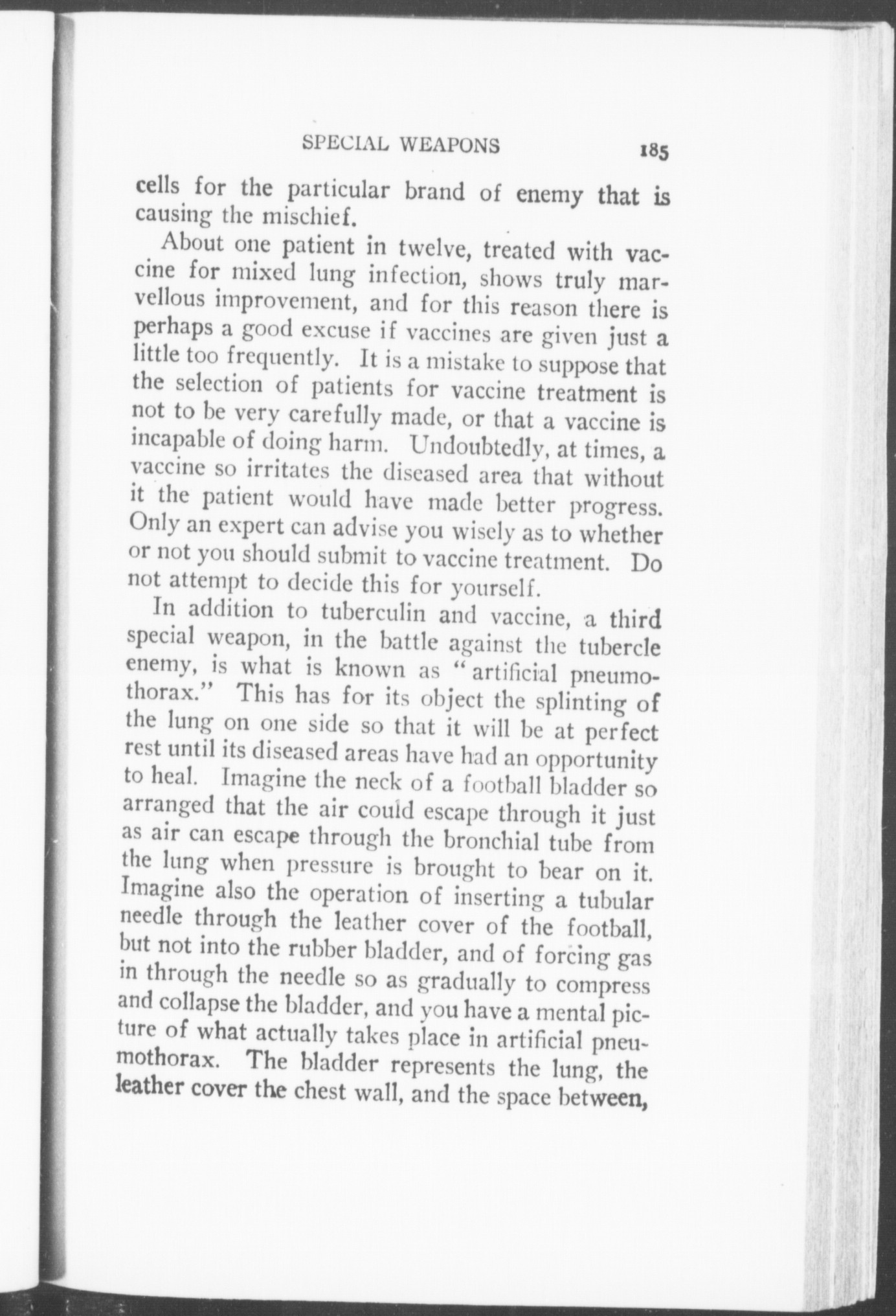 SPECIAL WEAPONS 185

cells for the particular brand of enemy that is causing the mischief.

About one patient in twelve, treated with vaccine for mixed lung infection, shows truly marvellous improvement, and for this reason there is perhaps a good excuse if vaccines are given just a little too frequently. It is a mistake to suppose that the selection of patients for vaccine treatment is not to be very carefully made, or that a vaccine is incapable of doing harm. Undoubtedly, at times, a vaccine so irritates the diseased area that without it the patient would have made better progress. Only an expert can advise you wisely as to whether or not you should submit to vaccine treatment. Do not attempt to decide this for yourself.

In addition to tuberculin and vaccine, a third special weapon, in the battle against the tubercle enemy, is what is known as "artificial pneumothorax." This has for its object the splinting of the lung on one side so that it will be at perfect rest until its diseased areas have had an opportunity to heal. Imagine the neck of a football bladder so arranged that the air could escape through it just as air can escape through the bronchial tube from the lung when pressure is brought to bear on it. Imagine also the operation of inserting a tubular needle through the leather cover of the football, but not into the rubber bladder, and of forcing gas in through the needle so as gradually to compress and collapse the bladder, and you have a mental picture of what actually takes place in artificial pneumothorax. The bladder represents the lung, the leather cover the chest wall, and the space between,